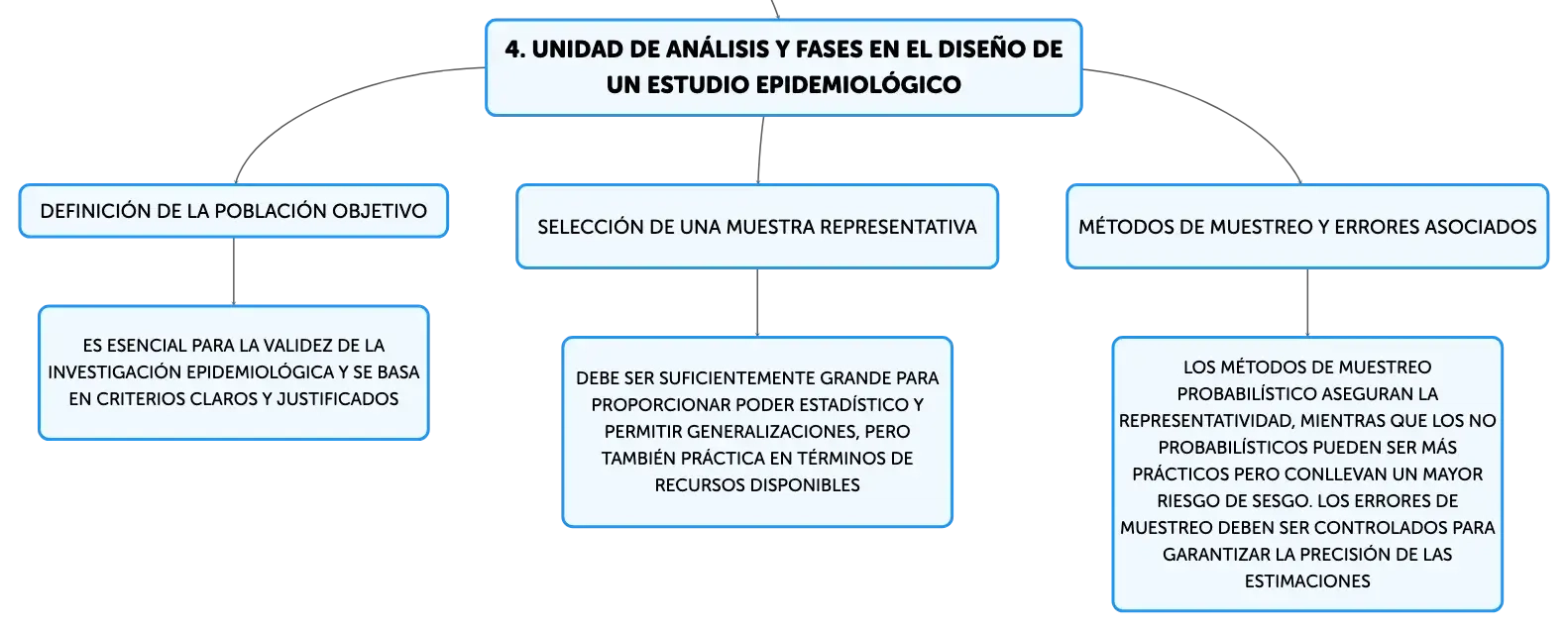 4. UNIDAD DE ANÁLISIS Y FASES EN EL DISEÑO DE UN ESTUDIO EPIDEMIOLÓGICO

DEFINICIÓN DE LA POBLACIÓN OBJETIVO

ES ESENCIAL PARA LA VALIDEZ DE LA INVESTIGACIÓN EPIDEMIOLÓGICA Y SE BASA EN CRITERIOS CLAROS Y JUSTIFICADOS

SELECCIÓN DE UNA MUESTRA REPRESENTATIVA

DEBE SER SUFICIENTEMENTE GRANDE PARA PROPORCIONAR PODER ESTADÍSTICO Y PERMITIR GENERALIZACIONES, PERO TAMBIÉN PRÁCTICA EN TÉRMINOS DE RECURSOS DISPONIBLES

MÉTODOS DE MUESTREO Y ERRORES ASOCIADOS

LOS MÉTODOS DE MUESTREO PROBABILÍSTICO ASEGURAN LA REPRESENTATIVIDAD, MIENTRAS QUE LOS NO PROBABILÍSTICOS PUEDEN SER MÁS PRÁCTICOS PERO CONLLEVAN UN MAYOR RIESGO DE SESGO. LOS ERRORES DE MUESTREO DEBEN SER CONTROLADOS PARA GARANTIZAR LA PRECISIÓN DE LAS ESTIMACIONES